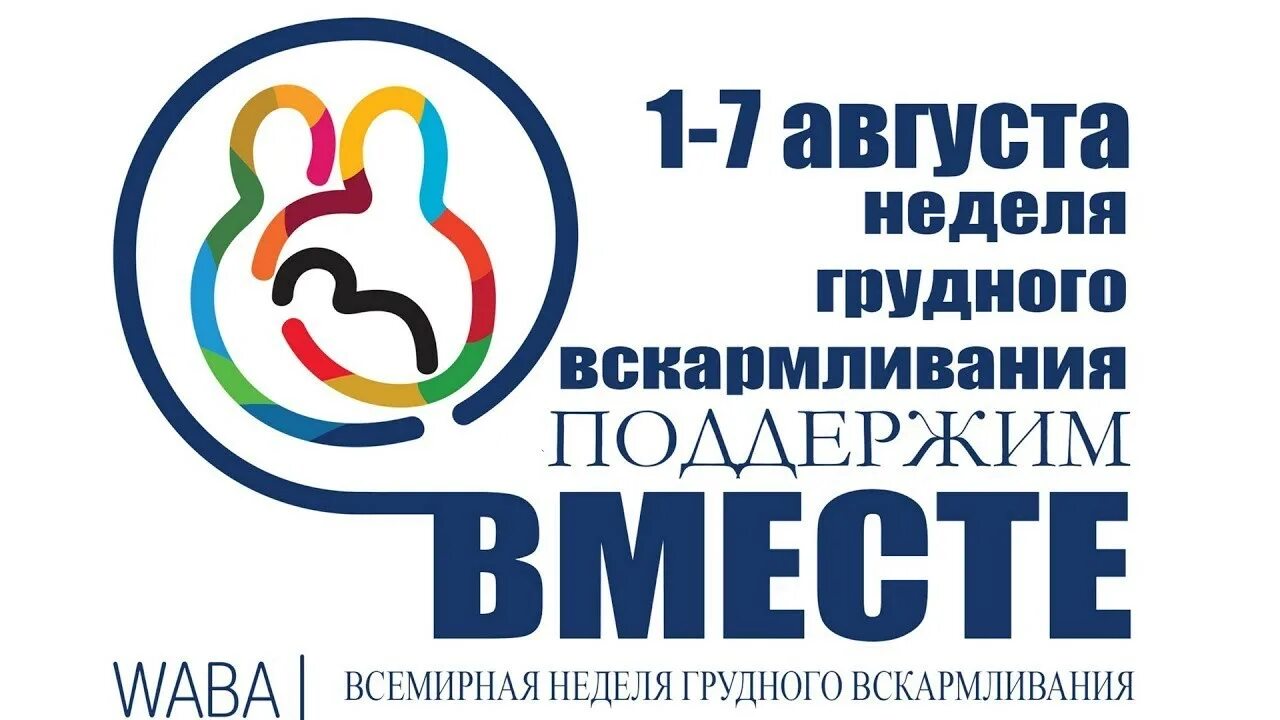 1-7 августа
неделя
грудного
вскармливания
ПОДДЕРЖИМ
ВМЕСТЕ

WABA | ВСЕМИРНАЯ НЕДЕЛЯ ГРУДНОГО ВСКАРМЛИВАНИЯ